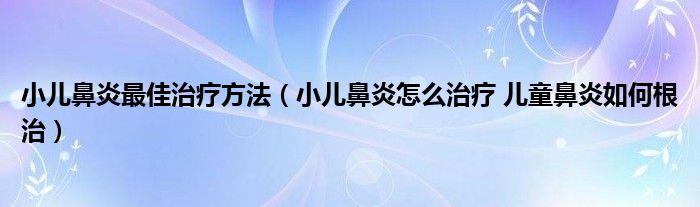 小儿鼻炎最佳治疗方法（小儿鼻炎怎么治疗 儿童鼻炎如何根治）